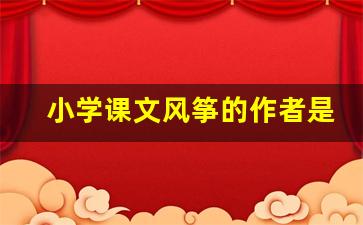 小学课文风筝的作者是